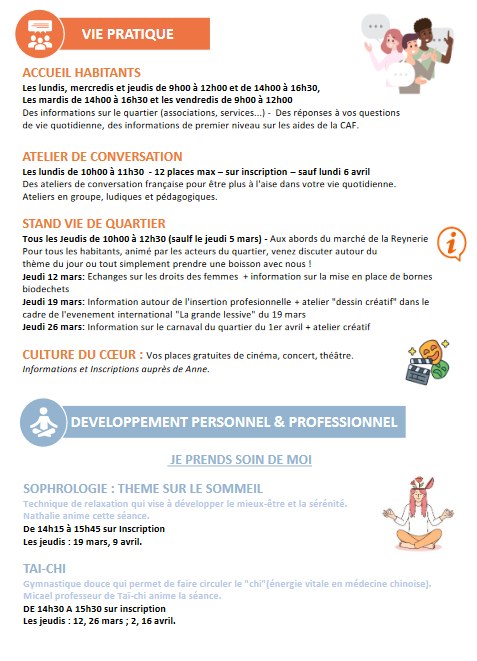 VIE PRATIQUE

ACCUEIL HABITANTS
Les lundis, mercredis et jeudis de 9h00 à 12h00 et de 14h00 à 16h30,
Les mardis de 14h00 à 16h30 et les vendredis de 9h00 à 12h00
Des informations sur le quartier (associations, services...) - Des réponses à vos questions de vie quotidienne, des informations de premier niveau sur les aides de la CAF.

ATELIER DE CONVERSATION
Les lundis de 10h00 à 11h30 - 12 places max – sur inscription – sauf lundi 6 avril
Des ateliers de conversation française pour être plus à l'aise dans votre vie quotidienne.
Ateliers en groupe, ludiques et pédagogiques.

STAND VIE DE QUARTIER
Tous les Jeudis de 10h00 à 12h30 (saulf le jeudi 5 mars) - Aux abords du marché de la Reynerie
Pour tous les habitants, animé par les acteurs du quartier, venez discuter autour du thème du jour ou tout simplement prendre une boisson avec nous !
Jeudi 12 mars: Echanges sur les droits des femmes + information sur la mise en place de bornes biodechets
Jeudi 19 mars: Information autour de l'insertion profesionnelle + atelier "dessin créatif" dans le cadre de l'evenement international "La grande lessive" du 19 mars
Jeudi 26 mars: Information sur le carnaval du quartier du 1er avril + atelier créatif

CULTURE DU CŒUR : Vos places gratuites de cinéma, concert, théâtre.
Informations et Inscriptions auprès de Anne.

DEVELOPPEMENT PERSONNEL & PROFESSIONNEL

JE PRENDS SOIN DE MOI

SOPHROLOGIE : THEME SUR LE SOMMEIL
Technique de relaxation qui vise à développer le mieux-être et la sérénité.
Nathalie anime cette séance.
De 14h15 à 15h45 sur Inscription
Les jeudis : 19 mars, 9 avril.

TAI-CHI
Gymnastique douce qui permet de faire circuler le "chi"(énergie vitale en médecine chinoise).
Micael professeur de Taï-chi anime la séance.
DE 14h30 A 15h30 sur inscription
Les jeudis : 12, 26 mars ; 2, 16 avril.